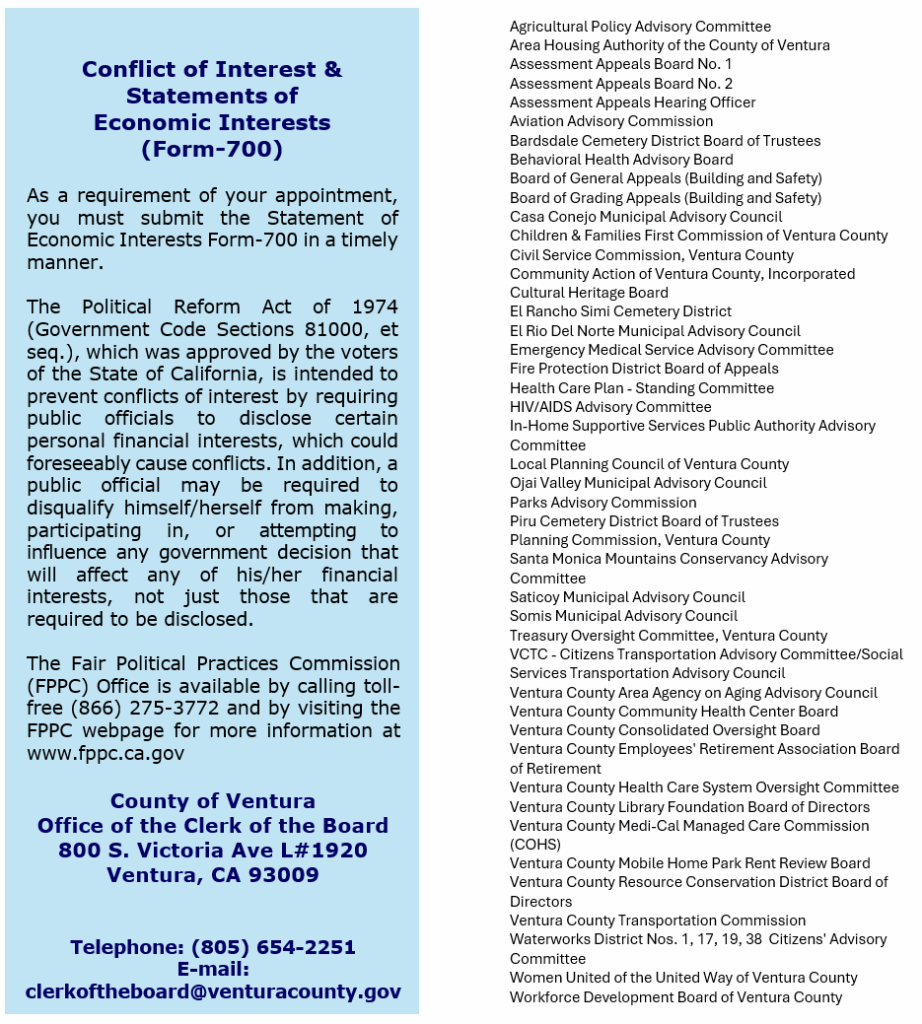 Conflict of Interest & Statements of Economic Interests (Form-700)

As a requirement of your appointment, you must submit the Statement of Economic Interests Form-700 in a timely manner.

The Political Reform Act of 1974 (Government Code Sections 81000, et seq.), which was approved by the voters of the State of California, is intended to prevent conflicts of interest by requiring public officials to disclose certain personal financial interests, which could foreseeably cause conflicts. In addition, a public official may be required to disqualify himself/herself from making, participating in, or attempting to influence any government decision that will affect any of his/her financial interests, not just those that are required to be disclosed.

The Fair Political Practices Commission (FPPC) Office is available by calling toll-free (866) 275-3772 and by visiting the FPPC webpage for more information at www.fppc.ca.gov

County of Ventura
Office of the Clerk of the Board
800 S. Victoria Ave L#1920
Ventura, CA 93009

Telephone: (805) 654-2251
E-mail:
clerkoftheboard@venturacounty.gov

Agricultural Policy Advisory Committee
Area Housing Authority of the County of Ventura
Assessment Appeals Board No. 1
Assessment Appeals Board No. 2
Assessment Appeals Hearing Officer
Aviation Advisory Commission
Bardsdale Cemetery District Board of Trustees
Behavioral Health Advisory Board
Board of General Appeals (Building and Safety)
Board of Grading Appeals (Building and Safety)
Casa Conejo Municipal Advisory Council
Children & Families First Commission of Ventura County
Civil Service Commission, Ventura County
Community Action of Ventura County, Incorporated
Cultural Heritage Board
El Rancho Simi Cemetery District
El Rio Del Norte Municipal Advisory Council
Emergency Medical Service Advisory Committee
Fire Protection District Board of Appeals
Health Care Plan - Standing Committee
HIV/AIDS Advisory Committee
In-Home Supportive Services Public Authority Advisory Committee
Local Planning Council of Ventura County
Ojai Valley Municipal Advisory Council
Parks Advisory Commission
Piru Cemetery District Board of Trustees
Planning Commission, Ventura County
Santa Monica Mountains Conservancy Advisory Committee
Saticoy Municipal Advisory Council
Somis Municipal Advisory Council
Treasury Oversight Committee, Ventura County
VCTC - Citizens Transportation Advisory Committee/Social Services Transportation Advisory Council
Ventura County Area Agency on Aging Advisory Council
Ventura County Community Health Center Board
Ventura County Consolidated Oversight Board
Ventura County Employees' Retirement Association Board of Retirement
Ventura County Health Care System Oversight Committee
Ventura County Library Foundation Board of Directors
Ventura County Medi-Cal Managed Care Commission (COHS)
Ventura County Mobile Home Park Rent Review Board
Ventura County Resource Conservation District Board of Directors
Ventura County Transportation Commission
Waterworks District Nos. 1, 17, 19, 38 Citizens' Advisory Committee
Women United of the United Way of Ventura County
Workforce Development Board of Ventura County